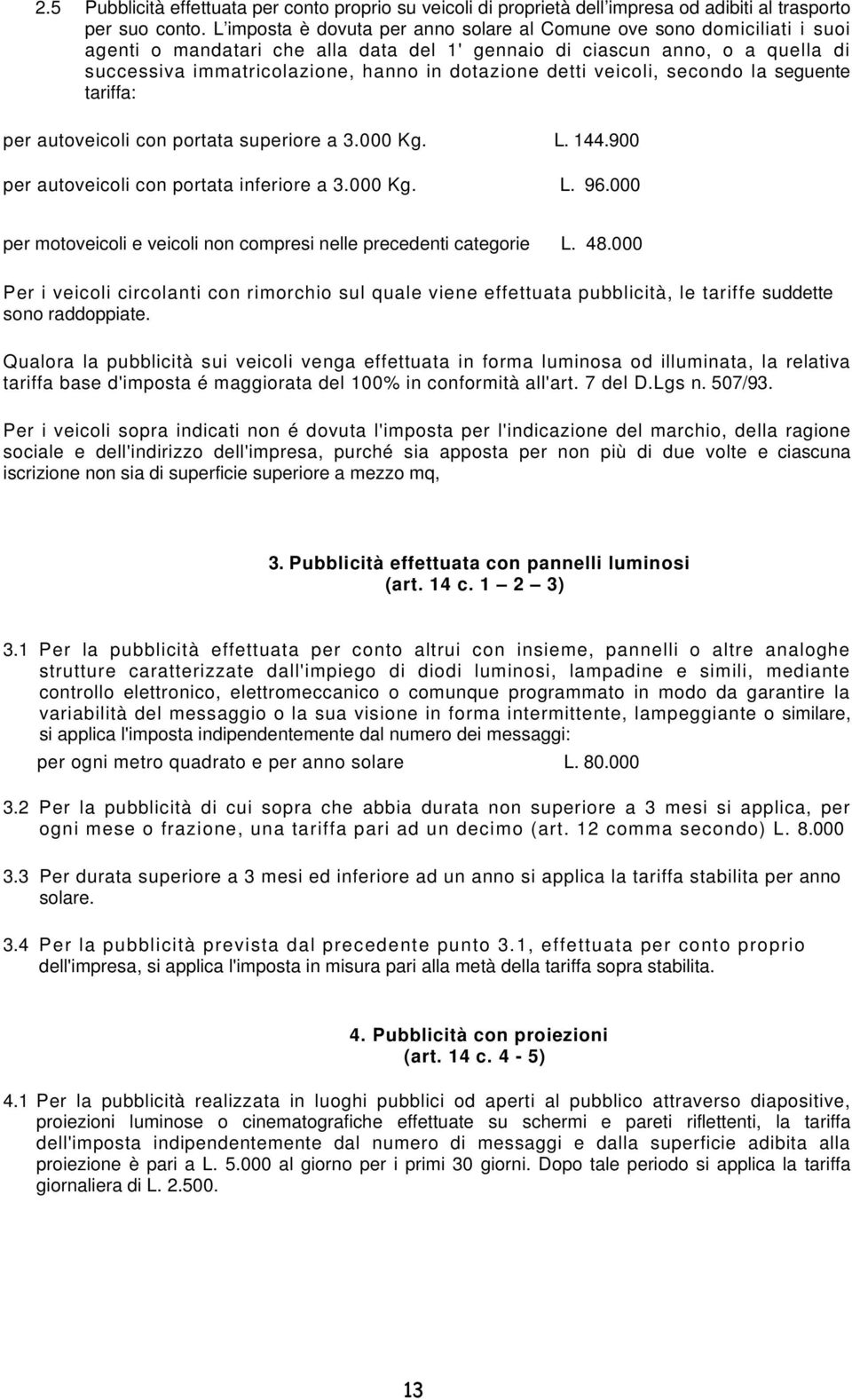 2.5 Pubblicità effettuata per conto proprio su veicoli di proprietà dell'impresa od adibiti al trasporto per suo conto. L'imposta è dovuta per anno solare al Comune ove sono domiciliati i suoi agenti o mandatari che alla data del 1' gennaio di ciascun anno, o a quella di successiva immatricolazione, hanno in dotazione detti veicoli, secondo la seguente tariffa:

per autoveicoli con portata superiore a 3.000 Kg. L. 144.900

per autoveicoli con portata inferiore a 3.000 Kg. L. 96.000

per motoveicoli e veicoli non compresi nelle precedenti categorie L. 48.000

Per i veicoli circolanti con rimorchio sul quale viene effettuata pubblicità, le tariffe suddette sono raddoppiate.

Qualora la pubblicità sui veicoli venga effettuata in forma luminosa od illuminata, la relativa tariffa base d'imposta é maggiorata del 100% in conformità all'art. 7 del D.Lgs n. 507/93.

Per i veicoli sopra indicati non é dovuta l'imposta per l'indicazione del marchio, della ragione sociale e dell'indirizzo dell'impresa, purché sia apposta per non più di due volte e ciascuna iscrizione non sia di superficie superiore a mezzo mq,

3. Pubblicità effettuata con pannelli luminosi
(art. 14 c. 1 — 2 — 3)

3.1 Per la pubblicità effettuata per conto altrui con insieme, pannelli o altre analoghe strutture caratterizzate dall'impiego di diodi luminosi, lampadine e simili, mediante controllo elettronico, elettromeccanico o comunque programmato in modo da garantire la variabilità del messaggio o la sua visione in forma intermittente, lampeggiante o similare, si applica l'imposta indipendentemente dal numero dei messaggi:

per ogni metro quadrato e per anno solare L. 80.000

3.2 Per la pubblicità di cui sopra che abbia durata non superiore a 3 mesi si applica, per ogni mese o frazione, una tariffa pari ad un decimo (art. 12 comma secondo) L. 8.000

3.3 Per durata superiore a 3 mesi ed inferiore ad un anno si applica la tariffa stabilita per anno solare.

3.4 Per la pubblicità prevista dal precedente punto 3.1, effettuata per conto proprio dell'impresa, si applica l'imposta in misura pari alla metà della tariffa sopra stabilita.

4. Pubblicità con proiezioni
(art. 14 c. 4 - 5)

4.1 Per la pubblicità realizzata in luoghi pubblici od aperti al pubblico attraverso diapositive, proiezioni luminose o cinematografiche effettuate su schermi e pareti riflettenti, la tariffa dell'imposta indipendentemente dal numero di messaggi e dalla superficie adibita alla proiezione è pari a L. 5.000 al giorno per i primi 30 giorni. Dopo tale periodo si applica la tariffa giornaliera di L. 2.500.

13